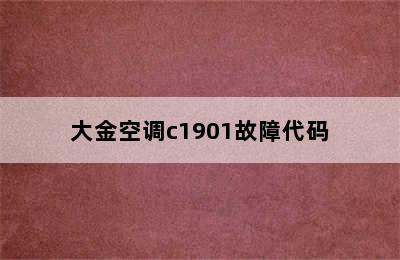 大金空调c1901故障代码